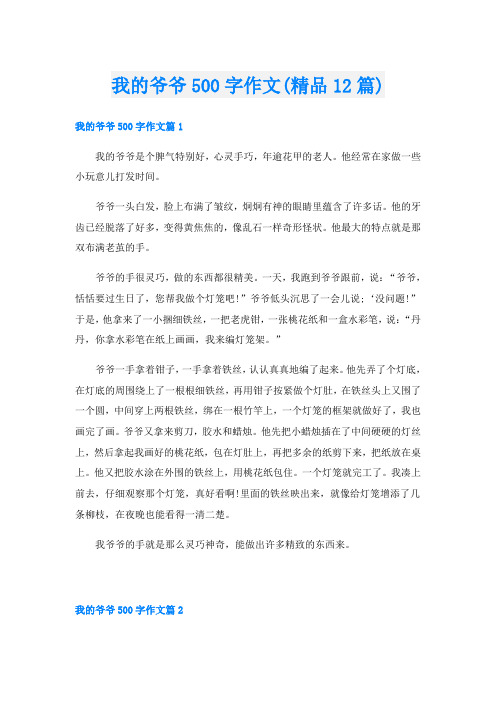 我的爷爷500字作文(精品12篇)

我的爷爷500字作文篇1

我的爷爷是个脾气特别好，心灵手巧，年逾花甲的老人。他经常在家做一些小玩意儿打发时间。

爷爷一头白发，脸上布满了皱纹，炯炯有神的眼睛里蕴含了许多话。他的牙齿已经脱落了好多，变得黄焦焦的，像乱石一样奇形怪状。他最大的特点就是那双布满老茧的手。

爷爷的手很灵巧，做的东西都很精美。一天，我跑到爷爷跟前，说：“爷爷，恬恬要过生日了，您帮我做个灯笼吧！”爷爷低头沉思了一会儿说：‘没问题！”于是，他拿来了一小捆细铁丝，一把老虎钳，一张桃花纸和一盒水彩笔，说：“丹丹，你拿水彩笔在纸上画画，我来编灯笼架。”

爷爷一手拿着钳子，一手拿着铁丝，认认真真地编了起来。他先弄了个灯底，在灯底的周围绕上了一根根细铁丝，再用钳子按紧做个灯肚，在铁丝头上又围了一个圆，中间穿上两根铁丝，绑在一根竹竿上，一个灯笼的框架就做好了，我也画完了画。爷爷又拿来剪刀，胶水和蜡烛。他先把小蜡烛插在了中间硬硬的灯丝上，然后拿起我画好的桃花纸，包在灯肚上，再把多余的纸剪下来，把纸放在桌上。他又把胶水涂在外围的铁丝上，用桃花纸包住。一个灯笼就完工了。我凑上前去，仔细观察那个灯笼，真好看啊!里面的铁丝映出来，就像给灯笼增添了几条柳枝，在夜晚也能看得一清二楚。

我爷爷的手就是那么灵巧神奇，能做出许多精致的东西来。

我的爷爷500字作文篇2